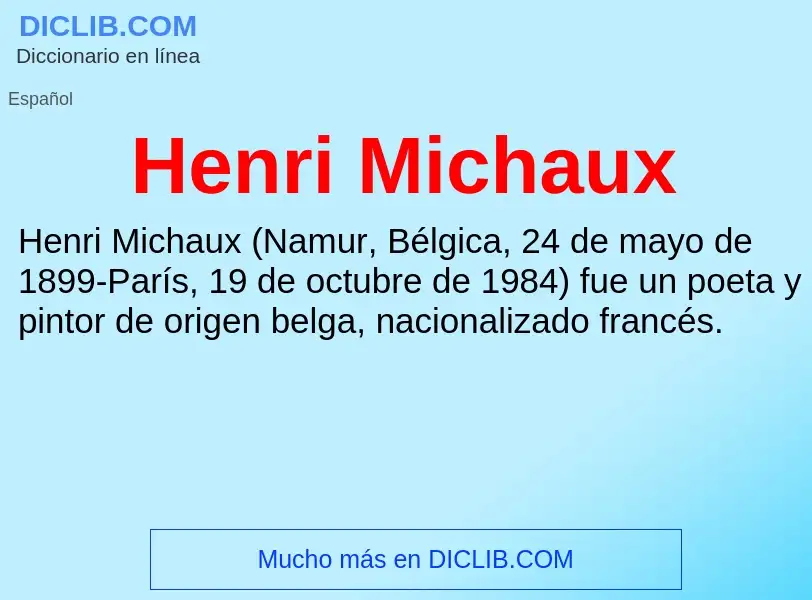 DICLIB.COM
Diccionario en línea

Español

Henri Michaux

Henri Michaux (Namur, Bélgica, 24 de mayo de 1899-París, 19 de octubre de 1984) fue un poeta y pintor de origen belga, nacionalizado francés.

Mucho más en DICLIB.COM